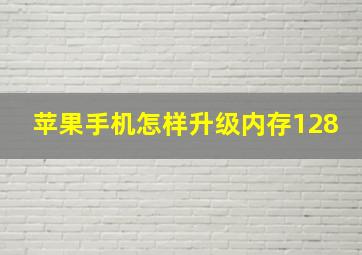 苹果手机怎样升级内存128